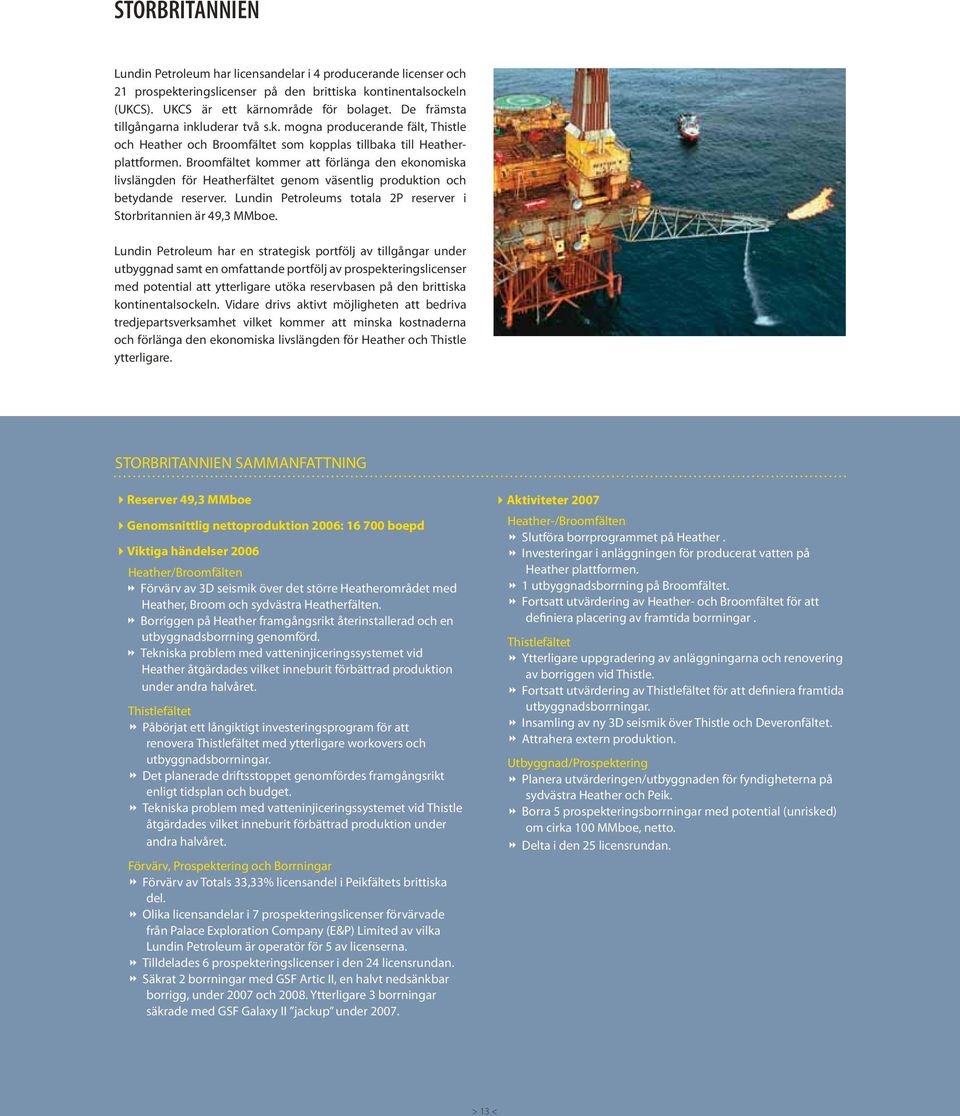 STORBRITANNIEN

Lundin Petroleum har licensandelar i 4 producerande licenser och 21 prospekteringslicenser på den brittiska kontinentalsockeln (UKCS). UKCS är ett kärnområde för bolaget. De främsta tillgångarna inkluderar två s.k. mogna producerande fält, Thistle och Heather och Broomfältet som kopplas tillbaka till Heatherplattformen. Broomfältet kommer att förlänga den ekonomiska livslängden för Heatherfältet genom väsentlig produktion och betydande reserver. Lundin Petroleums totala 2P reserver i Storbritannien är 49,3 MMboe.

Lundin Petroleum har en strategisk portfölj av tillgångar under utbyggnad samt en omfattande portfölj av prospekteringslicenser med potential att ytterligare utöka reservbasen på den brittiska kontinentalsockeln. Vidare drivs aktivt möjligheten att bedriva tredjepartsverksamhet vilket kommer att minska kostnaderna och förlänga den ekonomiska livslängden för Heather och Thistle ytterligare.

STORBRITANNIEN SAMMANFATTNING

Reserver 49,3 MMboe

Genomsnittlig nettoproduktion 2006: 16 700 boepd

Viktiga händelser 2006

Heather/Broomfälten
Förvärv av 3D seismik över det större Heatherområdet med Heather, Broom och sydvästra Heatherfälten.
Borriggen på Heather framgångsrikt återinstallerad och en utbyggnadsborrning genomförd.
Tekniska problem med vatteninjiceringssystemet vid Heather åtgärdades vilket inneburit förbättrad produktion under andra halvåret.

Thistlefältet
Påbörjat ett långiktigt investeringsprogram för att renovera Thistlefältet med ytterligare workovers och utbyggnadsborrningar.
Det planerade driftsstoppet genomfördes framgångsrikt enligt tidsplan och budget.
Tekniska problem med vatteninjiceringssystemet vid Thistle åtgärdades vilket inneburit förbättrad produktion under andra halvåret.

Förvärv, Prospektering och Borrningar
Förvärv av Totals 33,33% licensandel i Peikfältets brittiska del.
Olika licensandelar i 7 prospekteringslicenser förvärvade från Palace Exploration Company (E&P) Limited av vilka Lundin Petroleum är operatör för 5 av licenserna.
Tilldelades 6 prospekteringslicenser i den 24 licensrundan.
Säkrat 2 borrningar med GSF Artic II, en halvt nedsänkbar borrigg, under 2007 och 2008. Ytterligare 3 borrningar säkrade med GSF Galaxy II "jackup" under 2007.

Aktiviteter 2007

Heather-/Broomfälten
Slutföra borrprogrammet på Heather .
Investeringar i anläggningen för producerat vatten på Heather plattformen.
1 utbyggnadsborrning på Broomfältet.
Fortsatt utvärdering av Heather- och Broomfältet för att definiera placering av framtida borrningar .

Thistlefältet
Ytterligare uppgradering av anläggningarna och renovering av borriggen vid Thistle.
Fortsatt utvärdering av Thistlefältet för att definiera framtida utbyggnadsborrningar.
Insamling av ny 3D seismik över Thistle och Deveronfältet.
Attrahera extern produktion.

Utbyggnad/Prospektering
Planera utvärderingen/utbyggnaden för fyndigheterna på sydvästra Heather och Peik.
Borra 5 prospekteringsborrningar med potential (unrisked) om cirka 100 MMboe, netto.
Delta i den 25 licensrundan.

> 13 <